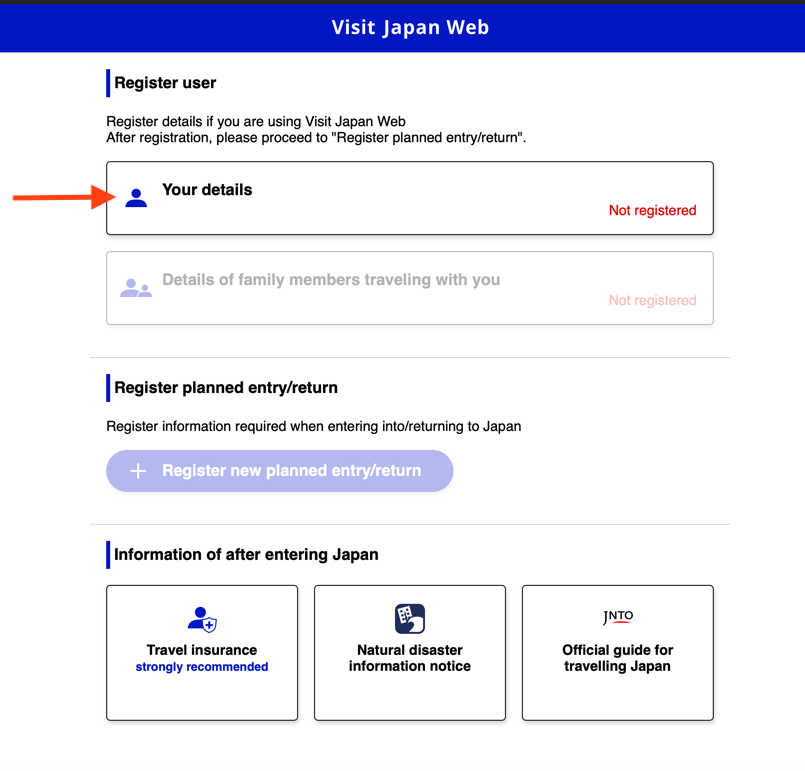 Visit Japan Web

Register user

Register details if you are using Visit Japan Web
After registration, please proceed to "Register planned entry/return".

Your details
Not registered

Details of family members traveling with you
Not registered

Register planned entry/return

Register information required when entering into/returning to Japan

+ Register new planned entry/return

Information of after entering Japan

Travel insurance
strongly recommended

Natural disaster information notice

JNTO
Official guide for travelling Japan